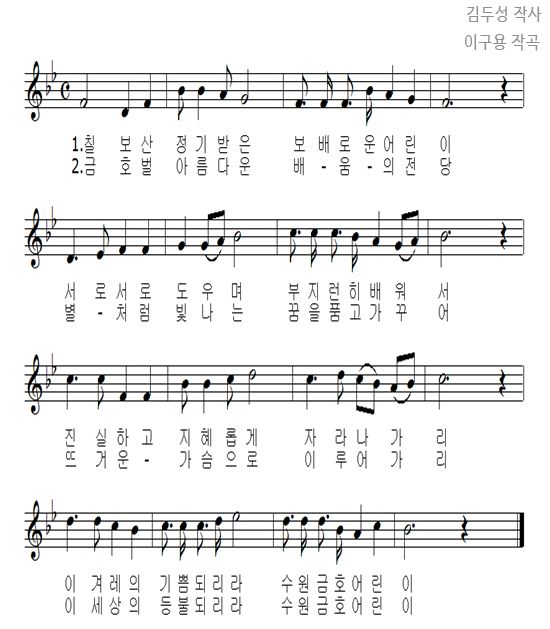 김두성 작사
이구용 작곡

1.칠 보 산 정 기 받 은 보 배 로 운 어 린 이
2.금 호 벌 아 름 다 운 배 - 움 - 의 전 당

서 로 서 로 도 우 며 부 지 런 히 배 워 서
별 - 처 럼 빛 나 는 꿈 을 품 고 가 꾸 어

진 실 하 고 지 혜 롭 게 자 라 나 가 리
뜨 거 운 - 가 슴 으 로 이 루 어 가 리

이 겨 레 의 기 쁨 되 리 라 수 원 금 호 어 린 이
이 세 상 의 등 불 되 리 라 수 원 금 호 어 린 이